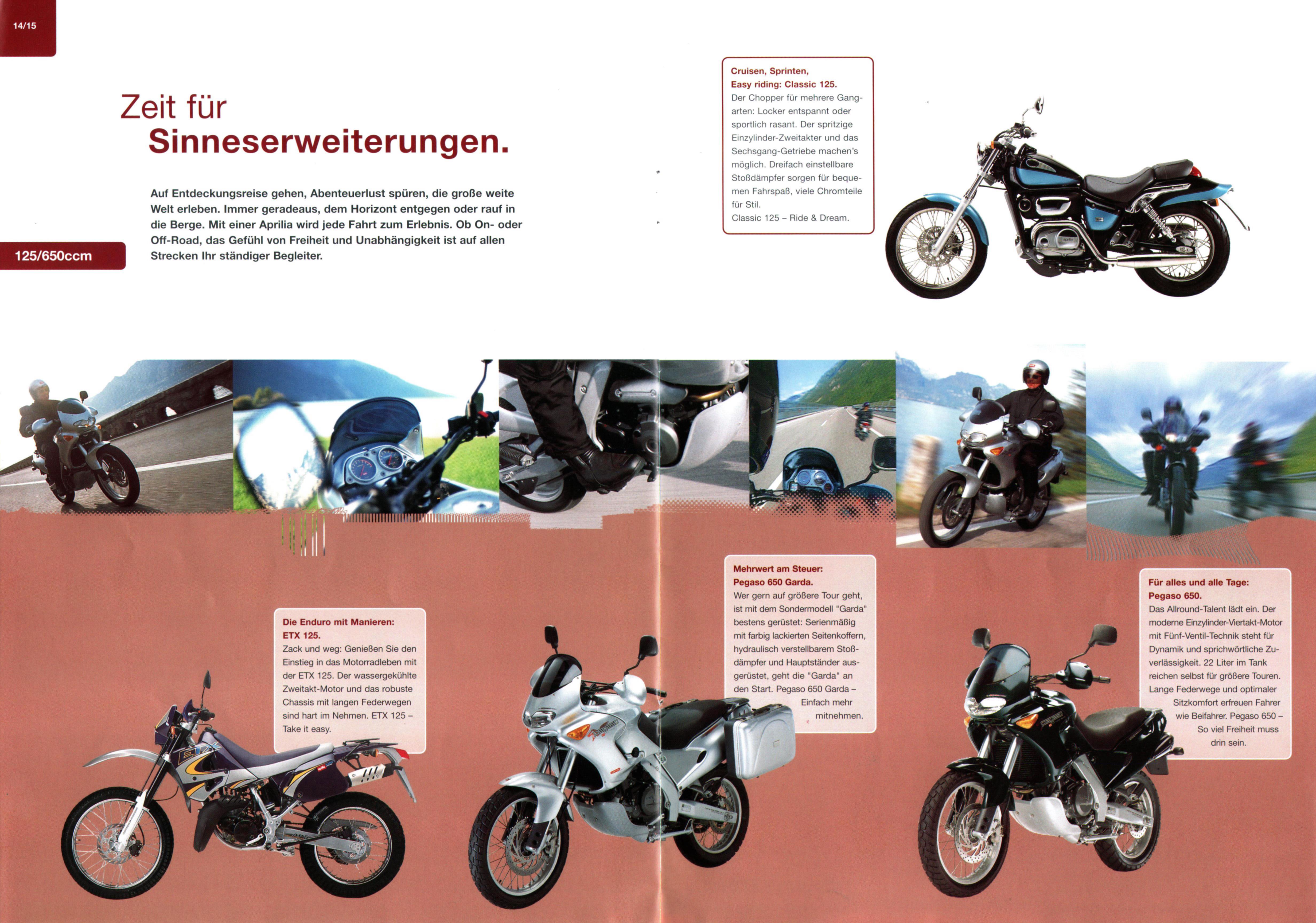 14/15

Zeit für
Sinneserweiterungen.

Auf Entdeckungsreise gehen, Abenteuerlust spüren, die große weite Welt erleben. Immer geradeaus, dem Horizont entgegen oder rauf in die Berge. Mit einer Aprilia wird jede Fahrt zum Erlebnis. Ob On- oder Off-Road, das Gefühl von Freiheit und Unabhängigkeit ist auf allen Strecken Ihr ständiger Begleiter.

125/650ccm

Cruisen, Sprinten,
Easy riding: Classic 125.
Der Chopper für mehrere Gangarten: Locker entspannt oder sportlich rasant. Der spritzige Einzylinder-Zweitakter und das Sechsgang-Getriebe machen's möglich. Dreifach einstellbare Stoßdämpfer sorgen für bequemen Fahrspaß, viele Chromteile für Stil.
Classic 125 – Ride & Dream.

Die Enduro mit Manieren:
ETX 125.
Zack und weg: Genießen Sie den Einstieg in das Motorradleben mit der ETX 125. Der wassergekühlte Zweitakt-Motor und das robuste Chassis mit langen Federwegen sind hart im Nehmen. ETX 125 – Take it easy.

Mehrwert am Steuer:
Pegaso 650 Garda.
Wer gern auf größere Tour geht, ist mit dem Sondermodell "Garda" bestens gerüstet: Serienmäßig mit farbig lackierten Seitenkoffern, hydraulisch verstellbarem Stoßdämpfer und Hauptständer ausgerüstet, geht die "Garda" an den Start. Pegaso 650 Garda – Einfach mehr mitnehmen.

Für alles und alle Tage:
Pegaso 650.
Das Allround-Talent lädt ein. Der moderne Einzylinder-Viertakt-Motor mit Fünf-Ventil-Technik steht für Dynamik und sprichwörtliche Zuverlässigkeit. 22 Liter im Tank reichen selbst für größere Touren. Lange Federwege und optimaler Sitzkomfort erfreuen Fahrer wie Beifahrer. Pegaso 650 – So viel Freiheit muss drin sein.